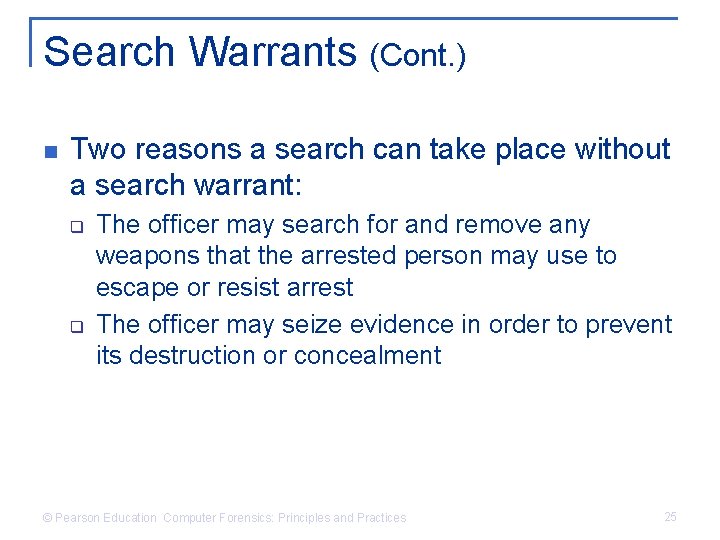 Search Warrants (Cont.)

Two reasons a search can take place without a search warrant:

The officer may search for and remove any weapons that the arrested person may use to escape or resist arrest

The officer may seize evidence in order to prevent its destruction or concealment

© Pearson Education Computer Forensics: Principles and Practices

25